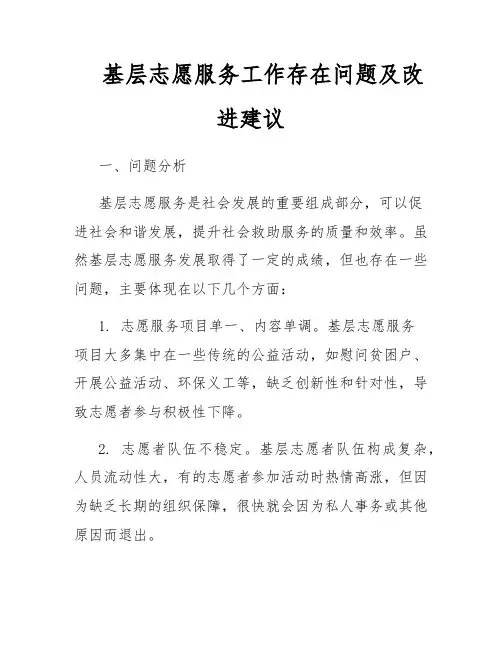 基层志愿服务工作存在问题及改进建议

一、问题分析

基层志愿服务是社会发展的重要组成部分，可以促进社会和谐发展，提升社会救助服务的质量和效率。虽然基层志愿服务发展取得了一定的成绩，但也存在一些问题，主要体现在以下几个方面：

1. 志愿服务项目单一、内容单调。基层志愿服务项目大多集中在一些传统的公益活动，如慰问贫困户、开展公益活动、环保义工等，缺乏创新性和针对性，导致志愿者参与积极性下降。

2. 志愿者队伍不稳定。基层志愿者队伍构成复杂，人员流动性大，有的志愿者参加活动时热情高涨，但因为缺乏长期的组织保障，很快就会因为私人事务或其他原因而退出。